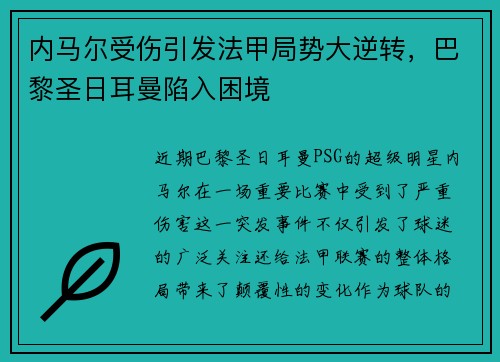 内马尔受伤引发法甲局势大逆转，巴黎圣日耳曼陷入困境

近期巴黎圣日耳曼PSG的超级明星内马尔在一场重要比赛中受到了严重伤害这一突发事件不仅引发了球迷的广泛关注还给法甲联赛的整体格局带来了颠覆性的变化作为球队的